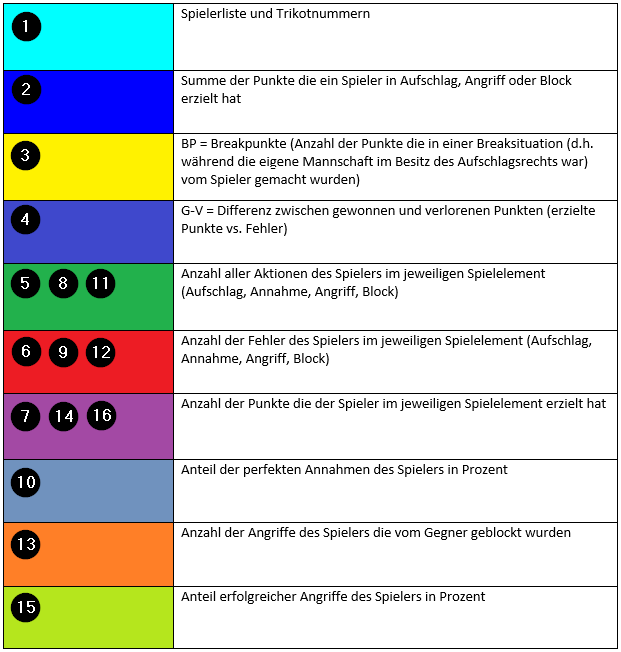 | | |
|---|---|
| 1 | Spielerliste und Trikotnummern |
| 2 | Summe der Punkte die ein Spieler in Aufschlag, Angriff oder Block erzielt hat |
| 3 | BP = Breakpunkte (Anzahl der Punkte die in einer Breaksituation (d.h. während die eigene Mannschaft im Besitz des Aufschlagsrechts war) vom Spieler gemacht wurden) |
| 4 | G-V = Differenz zwischen gewonnen und verlorenen Punkten (erzielte Punkte vs. Fehler) |
| 5 8 11 | Anzahl aller Aktionen des Spielers im jeweiligen Spielelement (Aufschlag, Annahme, Angriff, Block) |
| 6 9 12 | Anzahl der Fehler des Spielers im jeweiligen Spielelement (Aufschlag, Annahme, Angriff, Block) |
| 7 14 16 | Anzahl der Punkte die der Spieler im jeweiligen Spielelement erzielt hat |
| 10 | Anteil der perfekten Annahmen des Spielers in Prozent |
| 13 | Anzahl der Angriffe des Spielers die vom Gegner geblockt wurden |
| 15 | Anteil erfolgreicher Angriffe des Spielers in Prozent |